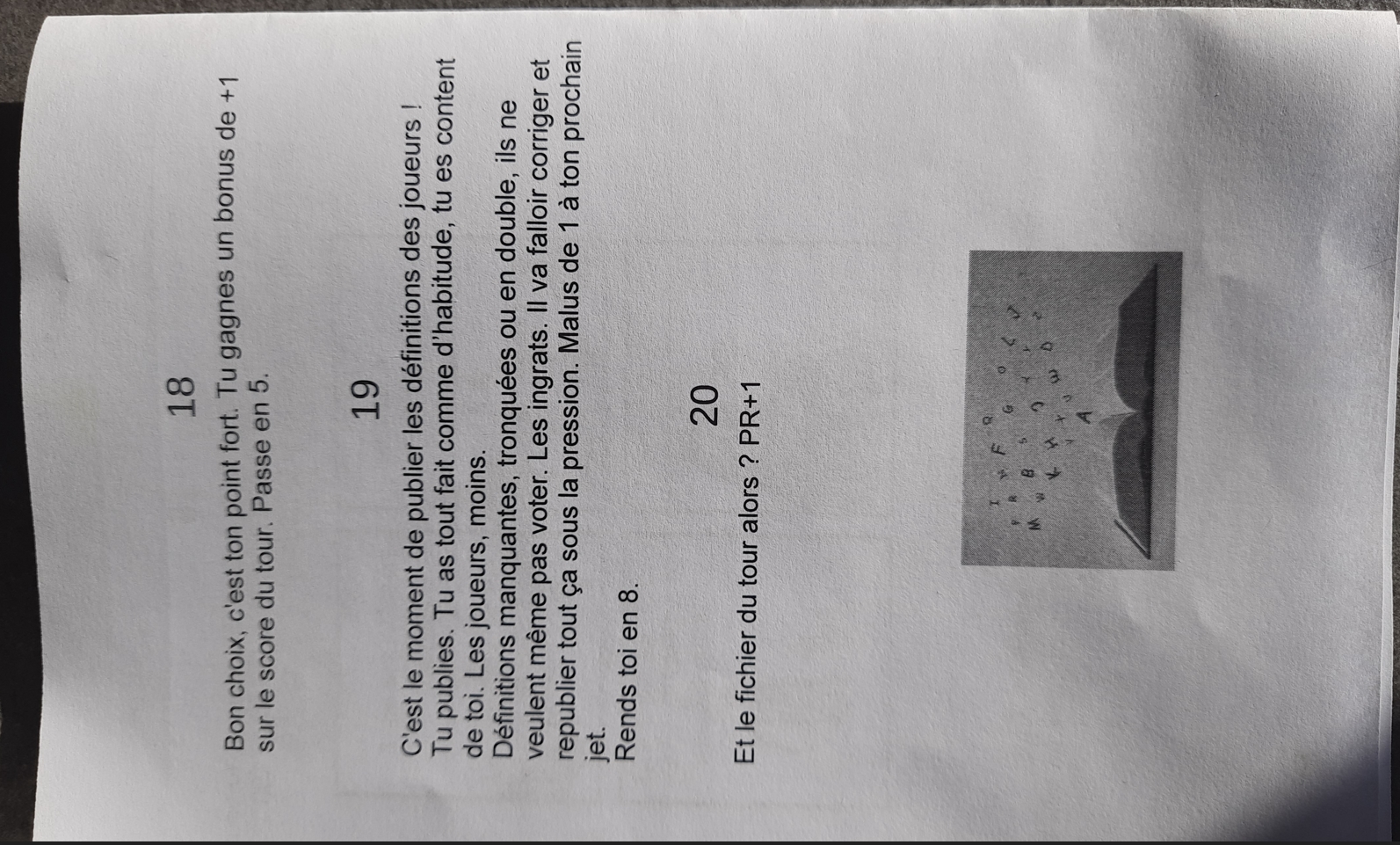 18

Bon choix, c'est ton point fort. Tu gagnes un bonus de +1 sur le score du tour. Passe en 5.

19

C'est le moment de publier les définitions des joueurs ! Tu publies. Tu as tout fait comme d'habitude, tu es content de toi. Les joueurs, moins.
Définitions manquantes, tronquées ou en double, ils ne veulent même pas voter. Les ingrats. Il va falloir corriger et republier tout ça sous la pression. Malus de 1 à ton prochain jet.
Rends toi en 8.

20

Et le fichier du tour alors ? PR+1